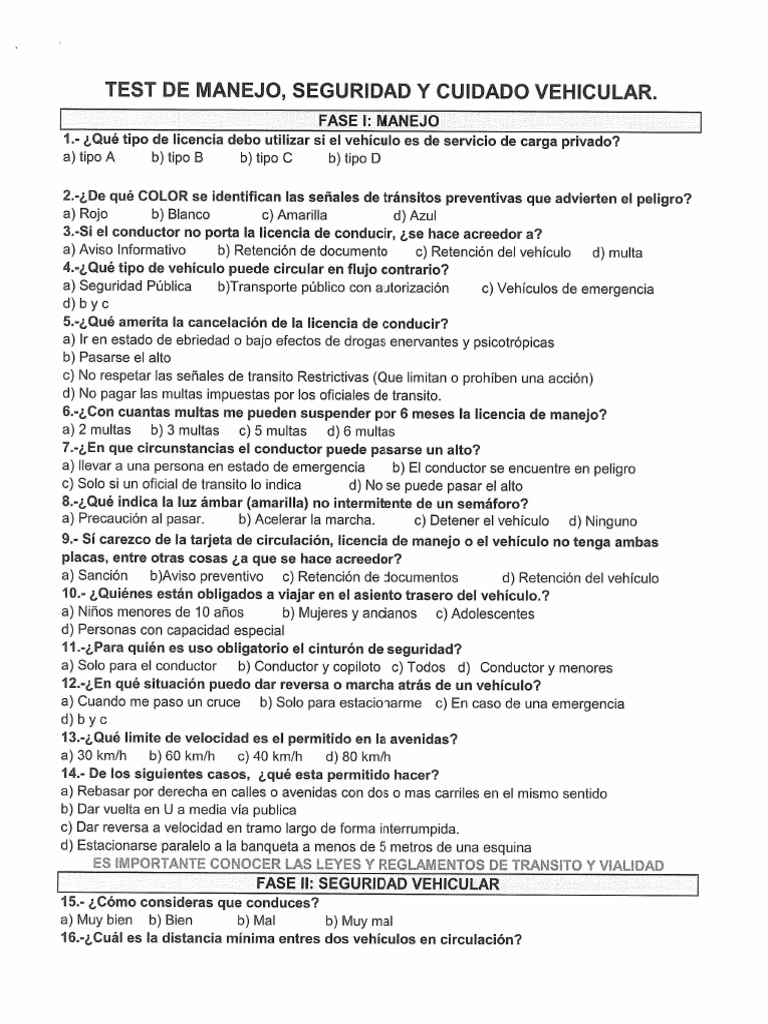 TEST DE MANEJO, SEGURIDAD Y CUIDADO VEHICULAR.

FASE I: MANEJO

1.- ¿Qué tipo de licencia debo utilizar si el vehículo es de servicio de carga privado?
a) tipo A b) tipo B b) tipo C b) tipo D

2.-¿De qué COLOR se identifican las señales de tránsitos preventivas que advierten el peligro?
a) Rojo b) Blanco c) Amarilla d) Azul
3.-Si el conductor no porta la licencia de conducir, ¿se hace acreedor a?
a) Aviso Informativo b) Retención de documento c) Retención del vehículo d) multa
4.-¿Qué tipo de vehículo puede circular en flujo contrario?
a) Seguridad Pública b)Transporte público con autorización c) Vehículos de emergencia d) b y c
5.-¿Qué amerita la cancelación de la licencia de conducir?
a) Ir en estado de ebriedad o bajo efectos de drogas enervantes y psicotrópicas
b) Pasarse el alto
c) No respetar las señales de transito Restrictivas (Que limitan o prohíben una acción)
d) No pagar las multas impuestas por los oficiales de transito.
6.-¿Con cuantas multas me pueden suspender por 6 meses la licencia de manejo?
a) 2 multas b) 3 multas c) 5 multas d) 6 multas
7.-¿En que circunstancias el conductor puede pasarse un alto?
a) llevar a una persona en estado de emergencia b) El conductor se encuentre en peligro
c) Solo si un oficial de transito lo indica d) No se puede pasar el alto
8.-¿Qué indica la luz ámbar (amarilla) no intermitente de un semáforo?
a) Precaución al pasar. b) Acelerar la marcha. c) Detener el vehículo d) Ninguno
9.- Sí carezco de la tarjeta de circulación, licencia de manejo o el vehículo no tenga ambas placas, entre otras cosas ¿a que se hace acreedor?
a) Sanción b)Aviso preventivo c) Retención de documentos d) Retención del vehículo
10.- ¿Quiénes están obligados a viajar en el asiento trasero del vehículo.?
a) Niños menores de 10 años b) Mujeres y ancianos c) Adolescentes
d) Personas con capacidad especial
11.-¿Para quién es uso obligatorio el cinturón de seguridad?
a) Solo para el conductor b) Conductor y copiloto c) Todos d) Conductor y menores
12.-¿En qué situación puedo dar reversa o marcha atrás de un vehículo?
a) Cuando me paso un cruce b) Solo para estacionarme c) En caso de una emergencia
d) b y c
13.-¿Qué limite de velocidad es el permitido en la avenidas?
a) 30 km/h b) 60 km/h c) 40 km/h d) 80 km/h
14.- De los siguientes casos, ¿qué esta permitido hacer?
a) Rebasar por derecha en calles o avenidas con dos o mas carriles en el mismo sentido
b) Dar vuelta en U a media vía publica
c) Dar reversa a velocidad en tramo largo de forma interrumpida.
d) Estacionarse paralelo a la banqueta a menos de 5 metros de una esquina
ES IMPORTANTE CONOCER LAS LEYES Y REGLAMENTOS DE TRANSITO Y VIALIDAD

FASE II: SEGURIDAD VEHICULAR

15.- ¿Cómo consideras que conduces?
a) Muy bien b) Bien b) Mal b) Muy mal
16.-¿Cuál es la distancia mínima entres dos vehículos en circulación?